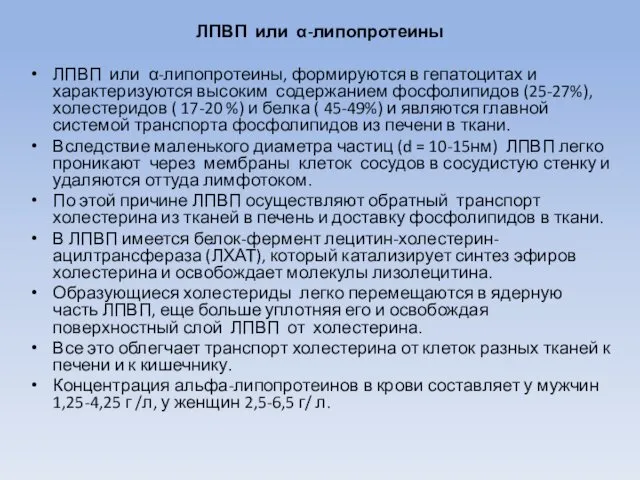 ЛПВП или α-липопротеины

• ЛПВП или α-липопротеины, формируются в гепатоцитах и характеризуются высоким содержанием фосфолипидов (25-27%), холестеридов ( 17-20 %) и белка ( 45-49%) и являются главной системой транспорта фосфолипидов из печени в ткани.
• Вследствие маленького диаметра частиц (d = 10-15нм) ЛПВП легко проникают через мембраны клеток сосудов в сосудистую стенку и удаляются оттуда лимфотоком.
• По этой причине ЛПВП осуществляют обратный транспорт холестерина из тканей в печень и доставку фосфолипидов в ткани.
• В ЛПВП имеется белок-фермент лецитин-холестерин-ацилтрансфераза (ЛХАТ), который катализирует синтез эфиров холестерина и освобождает молекулы лизолецитина.
• Образующиеся холестериды легко перемещаются в ядерную часть ЛПВП, еще больше уплотняя его и освобождая поверхностный слой ЛПВП от холестерина.
• Все это облегчает транспорт холестерина от клеток разных тканей к печени и к кишечнику.
• Концентрация альфа-липопротеинов в крови составляет у мужчин 1,25-4,25 г /л, у женщин 2,5-6,5 г/ л.